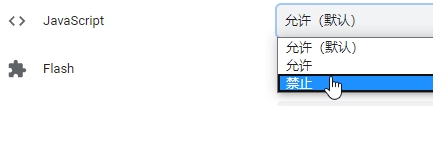 JavaScript
允许（默认）
允许（默认）
允许
禁止
Flash